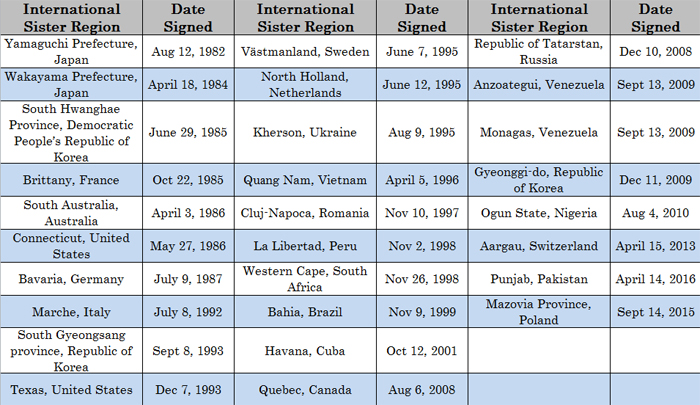 | International Sister Region | Date Signed | International Sister Region | Date Signed | International Sister Region | Date Signed |
|---|---|---|---|---|---|
| Yamaguchi Prefecture, Japan | Aug 12, 1982 | Västmanland, Sweden | June 7, 1995 | Republic of Tatarstan, Russia | Dec 10, 2008 |
| Wakayama Prefecture, Japan | April 18, 1984 | North Holland, Netherlands | June 12, 1995 | Anzoategui, Venezuela | Sept 13, 2009 |
| South Hwanghae Province, Democratic People's Republic of Korea | June 29, 1985 | Kherson, Ukraine | Aug 9, 1995 | Monagas, Venezuela | Sept 13, 2009 |
| Brittany, France | Oct 22, 1985 | Quang Nam, Vietnam | April 5, 1996 | Gyeonggi-do, Republic of Korea | Dec 11, 2009 |
| South Australia, Australia | April 3, 1986 | Cluj-Napoca, Romania | Nov 10, 1997 | Ogun State, Nigeria | Aug 4, 2010 |
| Connecticut, United States | May 27, 1986 | La Libertad, Peru | Nov 2, 1998 | Aargau, Switzerland | April 15, 2013 |
| Bavaria, Germany | July 9, 1987 | Western Cape, South Africa | Nov 26, 1998 | Punjab, Pakistan | April 14, 2016 |
| Marche, Italy | July 8, 1992 | Bahia, Brazil | Nov 9, 1999 | Mazovia Province, Poland | Sept 14, 2015 |
| South Gyeongsang province, Republic of Korea | Sept 8, 1993 | Havana, Cuba | Oct 12, 2001 | | |
| Texas, United States | Dec 7, 1993 | Quebec, Canada | Aug 6, 2008 | | |